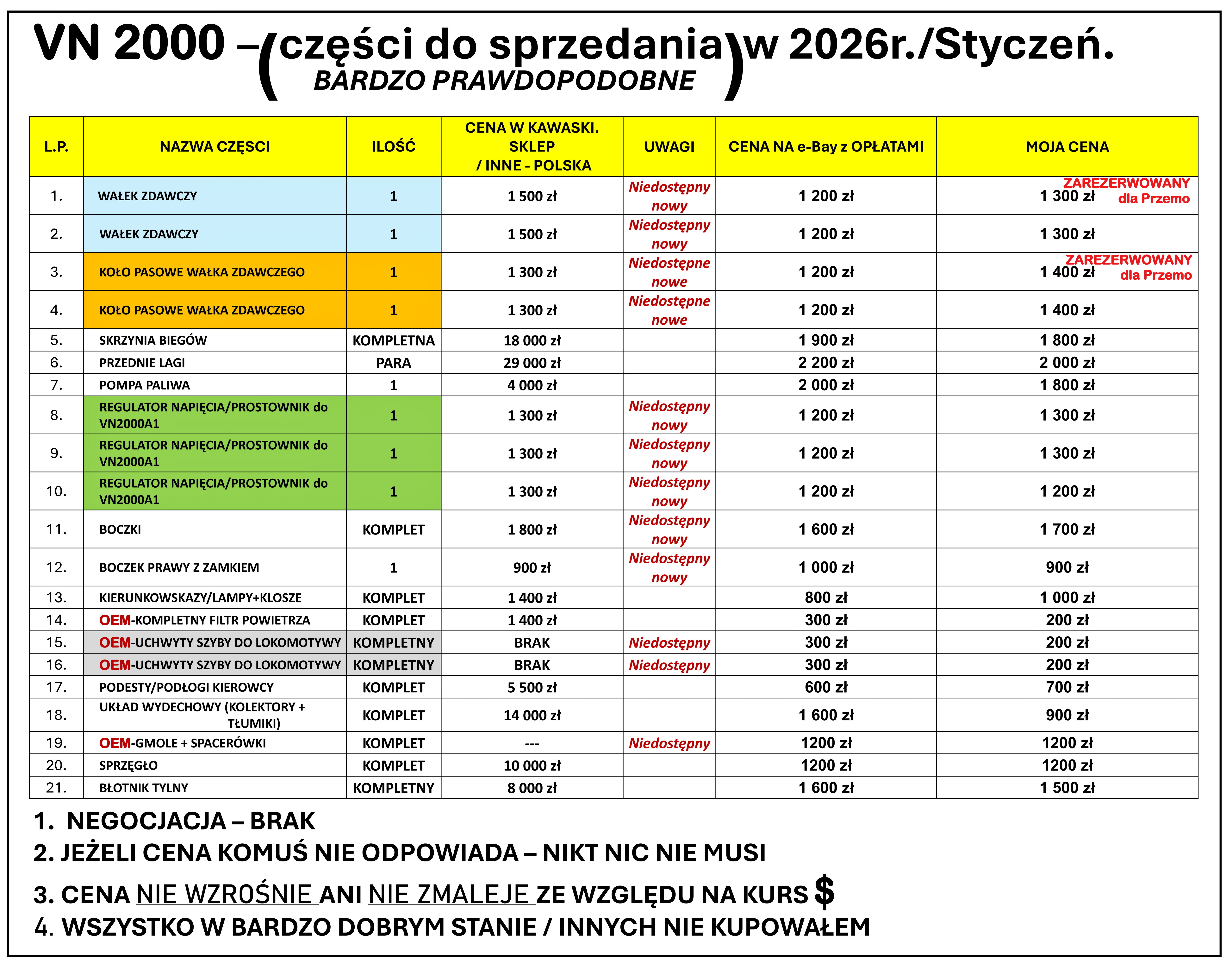 VN 2000 –(części do sprzedania)w 2026r./Styczeń.
BARDZO PRAWDOPODOBNE

| L.P. | NAZWA CZĘSCI | ILOŚĆ | CENA W KAWASKI. SKLEP / INNE - POLSKA | UWAGI | CENA NA e-Bay z OPŁATAMI | MOJA CENA |
|---|---|---|---|---|---|---|
| 1. | WAŁEK ZDAWCZY | 1 | 1 500 zł | Niedostępny nowy | 1 200 zł | 1 300 zł ZAREZERWOWANY dla Przemo |
| 2. | WAŁEK ZDAWCZY | 1 | 1 500 zł | Niedostępny nowy | 1 200 zł | 1 300 zł |
| 3. | KOŁO PASOWE WAŁKA ZDAWCZEGO | 1 | 1 300 zł | Niedostępne nowe | 1 200 zł | 1 400 zł ZAREZERWOWANY dla Przemo |
| 4. | KOŁO PASOWE WAŁKA ZDAWCZEGO | 1 | 1 300 zł | Niedostępne nowe | 1 200 zł | 1 400 zł |
| 5. | SKRZYNIA BIEGÓW | KOMPLETNA | 18 000 zł | | 1 900 zł | 1 800 zł |
| 6. | PRZEDNIE LAGI | PARA | 29 000 zł | | 2 200 zł | 2 000 zł |
| 7. | POMPA PALIWA | 1 | 4 000 zł | | 2 000 zł | 1 800 zł |
| 8. | REGULATOR NAPIĘCIA/PROSTOWNIK do VN2000A1 | 1 | 1 300 zł | Niedostępny nowy | 1 200 zł | 1 300 zł |
| 9. | REGULATOR NAPIĘCIA/PROSTOWNIK do VN2000A1 | 1 | 1 300 zł | Niedostępny nowy | 1 200 zł | 1 300 zł |
| 10. | REGULATOR NAPIĘCIA/PROSTOWNIK do VN2000A1 | 1 | 1 300 zł | Niedostępny nowy | 1 200 zł | 1 200 zł |
| 11. | BOCZKI | KOMPLET | 1 800 zł | Niedostępny nowy | 1 600 zł | 1 700 zł |
| 12. | BOCZEK PRAWY Z ZAMKIEM | 1 | 900 zł | Niedostępny nowy | 1 000 zł | 900 zł |
| 13. | KIERUNKOWSKAZY/LAMPY+KLOSZE | KOMPLET | 1 400 zł | | 800 zł | 1 000 zł |
| 14. | OEM-KOMPLETNY FILTR POWIETRZA | KOMPLET | 1 400 zł | | 300 zł | 200 zł |
| 15. | OEM-UCHWYTY SZYBY DO LOKOMOTYWY | KOMPLETNY | BRAK | Niedostępny | 300 zł | 200 zł |
| 16. | OEM-UCHWYTY SZYBY DO LOKOMOTYWY | KOMPLETNY | BRAK | Niedostępny | 300 zł | 200 zł |
| 17. | PODESTY/PODŁOGI KIEROWCY | KOMPLET | 5 500 zł | | 600 zł | 700 zł |
| 18. | UKŁAD WYDECHOWY (KOLEKTORY + TŁUMIKI) | KOMPLET | 14 000 zł | | 1 600 zł | 900 zł |
| 19. | OEM-GMOLE + SPACERÓWKI | KOMPLET | --- | Niedostępny | 1200 zł | 1200 zł |
| 20. | SPRZĘGŁO | KOMPLET | 10 000 zł | | 1200 zł | 1200 zł |
| 21. | BŁOTNIK TYLNY | KOMPLETNY | 8 000 zł | | 1 600 zł | 1 500 zł |

1. NEGOCJACJA – BRAK
2. JEŻELI CENA KOMUŚ NIE ODPOWIADA – NIKT NIC NIE MUSI
3. CENA NIE WZROŚNIE ANI NIE ZMALEJE ZE WZGLĘDU NA KURS $
4. WSZYSTKO W BARDZO DOBRYM STANIE / INNYCH NIE KUPOWAŁEM